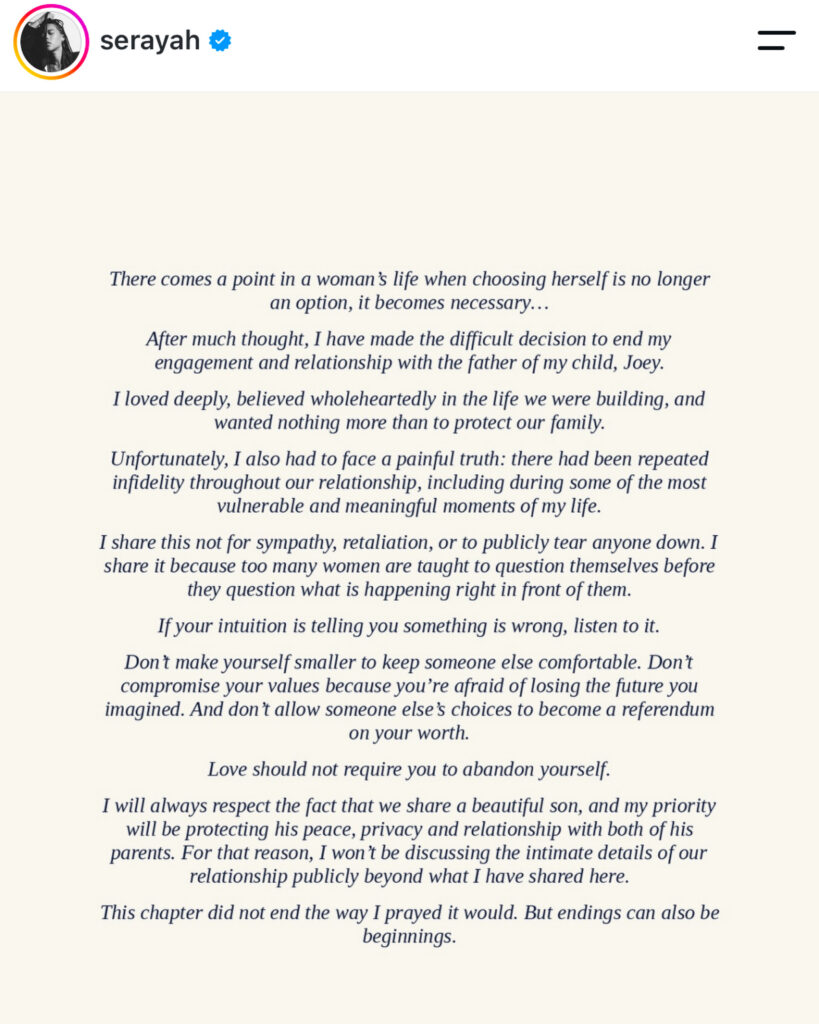 serayah

There comes a point in a woman's life when choosing herself is no longer an option, it becomes necessary…

After much thought, I have made the difficult decision to end my engagement and relationship with the father of my child, Joey.

I loved deeply, believed wholeheartedly in the life we were building, and wanted nothing more than to protect our family.

Unfortunately, I also had to face a painful truth: there had been repeated infidelity throughout our relationship, including during some of the most vulnerable and meaningful moments of my life.

I share this not for sympathy, retaliation, or to publicly tear anyone down. I share it because too many women are taught to question themselves before they question what is happening right in front of them.

If your intuition is telling you something is wrong, listen to it.

Don't make yourself smaller to keep someone else comfortable. Don't compromise your values because you're afraid of losing the future you imagined. And don't allow someone else's choices to become a referendum on your worth.

Love should not require you to abandon yourself.

I will always respect the fact that we share a beautiful son, and my priority will be protecting his peace, privacy and relationship with both of his parents. For that reason, I won't be discussing the intimate details of our relationship publicly beyond what I have shared here.

This chapter did not end the way I prayed it would. But endings can also be beginnings.